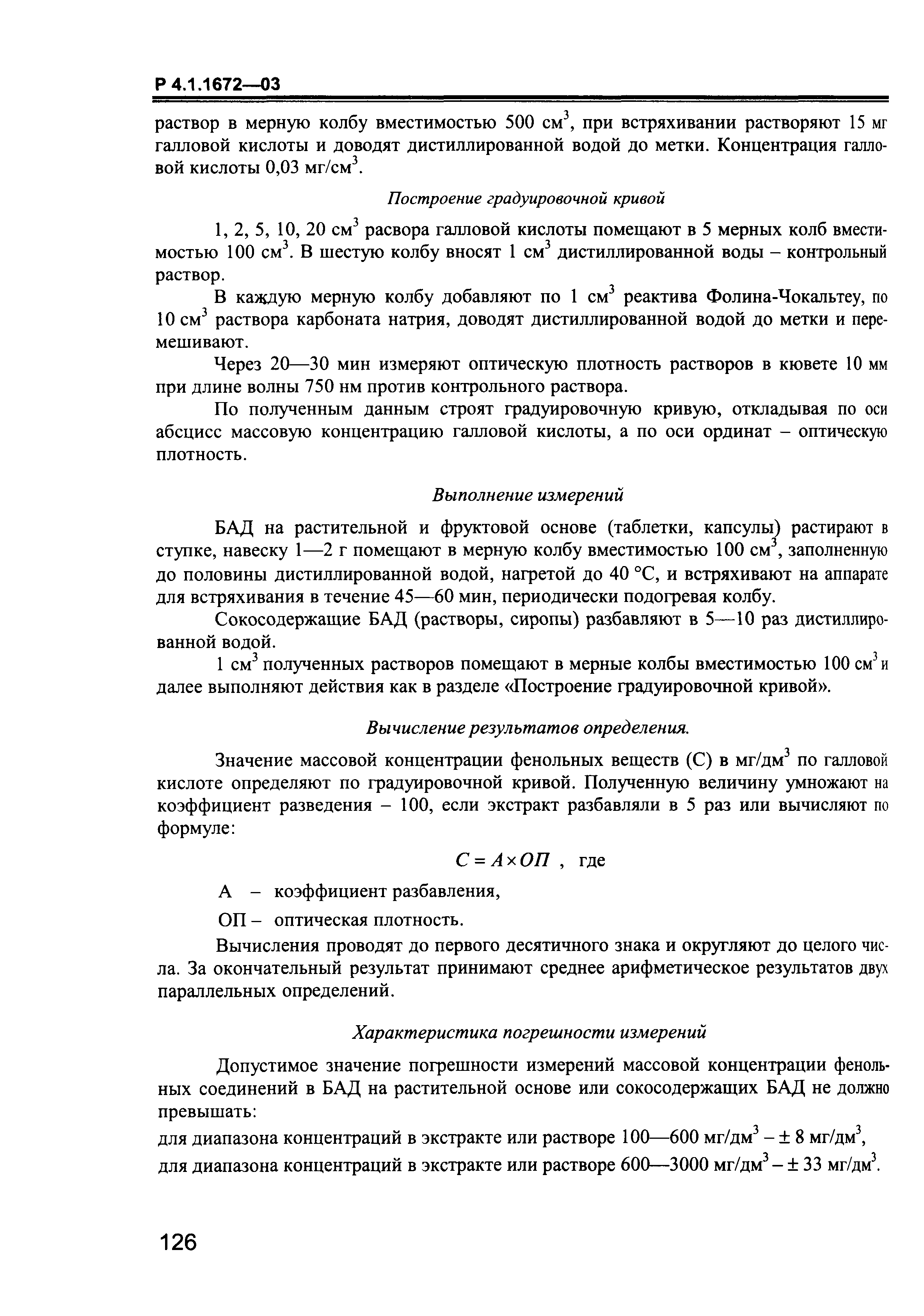 Р 4.1.1672—03

раствор в мерную колбу вместимостью 500 см$^3$, при встряхивании растворяют 15 мг галловой кислоты и доводят дистиллированной водой до метки. Концентрация галловой кислоты 0,03 мг/см$^3$.

Построение градуировочной кривой

1, 2, 5, 10, 20 см$^3$ расвора галловой кислоты помещают в 5 мерных колб вместимостью 100 см$^3$. В шестую колбу вносят 1 см$^3$ дистиллированной воды – контрольный раствор.

В каждую мерную колбу добавляют по 1 см$^3$ реактива Фолина-Чокальтеу, по 10 см$^3$ раствора карбоната натрия, доводят дистиллированной водой до метки и перемешивают.

Через 20—30 мин измеряют оптическую плотность растворов в кювете 10 мм при длине волны 750 нм против контрольного раствора.

По полученным данным строят градуировочную кривую, откладывая по оси абсцисс массовую концентрацию галловой кислоты, а по оси ординат – оптическую плотность.

Выполнение измерений

БАД на растительной и фруктовой основе (таблетки, капсулы) растирают в ступке, навеску 1—2 г помещают в мерную колбу вместимостью 100 см$^3$, заполненную до половины дистиллированной водой, нагретой до 40 °С, и встряхивают на аппарате для встряхивания в течение 45—60 мин, периодически подогревая колбу.

Сокосодержащие БАД (растворы, сиропы) разбавляют в 5—10 раз дистиллированной водой.

1 см$^3$ полученных растворов помещают в мерные колбы вместимостью 100 см$^3$ и далее выполняют действия как в разделе «Построение градуировочной кривой».

Вычисление результатов определения.

Значение массовой концентрации фенольных веществ (С) в мг/дм$^3$ по галловой кислоте определяют по градуировочной кривой. Полученную величину умножают на коэффициент разведения – 100, если экстракт разбавляли в 5 раз или вычисляют по формуле:

$C = A \times ОП$ , где

А – коэффициент разбавления,

ОП – оптическая плотность.

Вычисления проводят до первого десятичного знака и округляют до целого числа. За окончательный результат принимают среднее арифметическое результатов двух параллельных определений.

Характеристика погрешности измерений

Допустимое значение погрешности измерений массовой концентрации фенольных соединений в БАД на растительной основе или сокосодержащих БАД не должно превышать:
для диапазона концентраций в экстракте или растворе 100—600 мг/дм$^3$ – ± 8 мг/дм$^3$,
для диапазона концентраций в экстракте или растворе 600—3000 мг/дм$^3$ – ± 33 мг/дм$^3$.

126